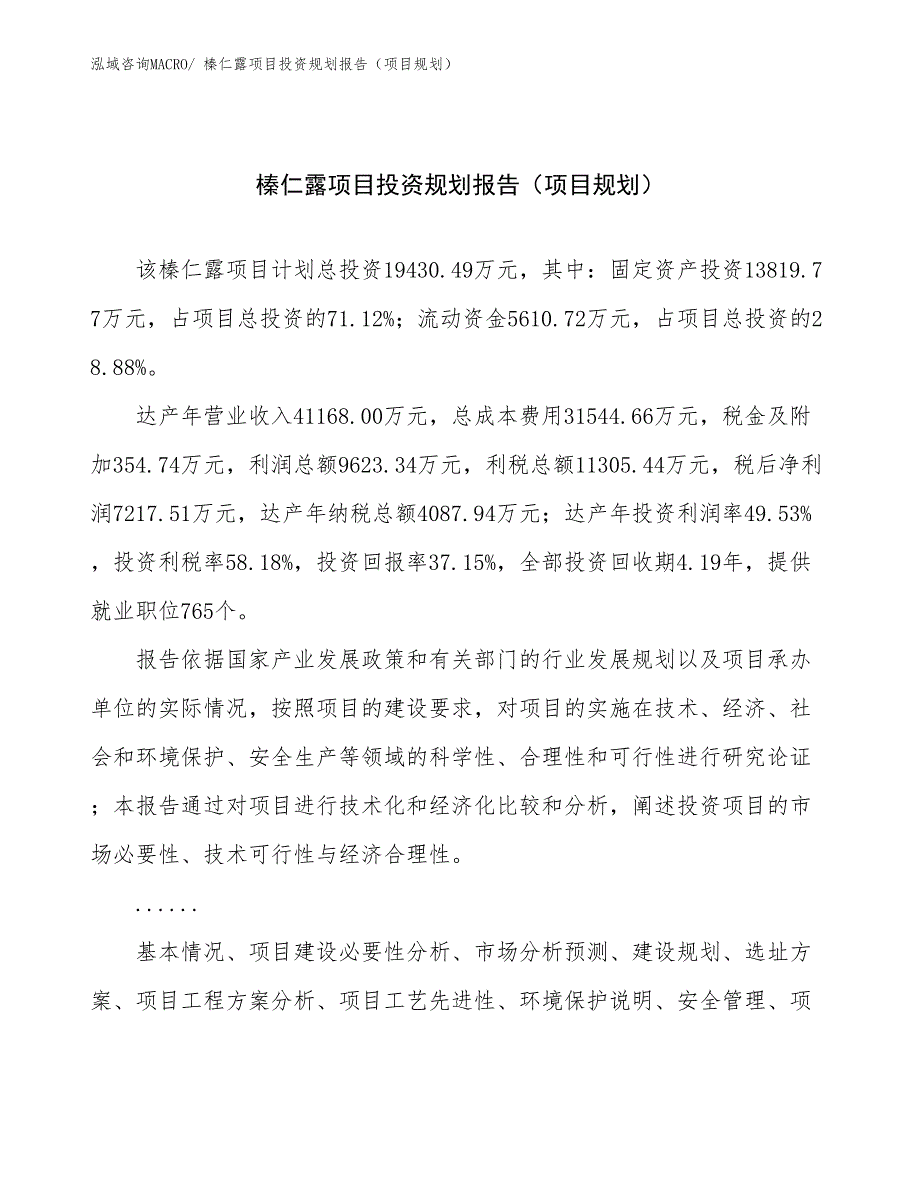 泓域咨询MACRO/ 榛仁露项目投资规划报告（项目规划）

榛仁露项目投资规划报告（项目规划）

该榛仁露项目计划总投资19430.49万元，其中：固定资产投资13819.77万元，占项目总投资的71.12%；流动资金5610.72万元，占项目总投资的28.88%。

达产年营业收入41168.00万元，总成本费用31544.66万元，税金及附加354.74万元，利润总额9623.34万元，利税总额11305.44万元，税后净利润7217.51万元，达产年纳税总额4087.94万元；达产年投资利润率49.53%，投资利税率58.18%，投资回报率37.15%，全部投资回收期4.19年，提供就业职位765个。

报告依据国家产业发展政策和有关部门的行业发展规划以及项目承办单位的实际情况，按照项目的建设要求，对项目的实施在技术、经济、社会和环境保护、安全生产等领域的科学性、合理性和可行性进行研究论证；本报告通过对项目进行技术化和经济化比较和分析，阐述投资项目的市场必要性、技术可行性与经济合理性。

......

基本情况、项目建设必要性分析、市场分析预测、建设规划、选址方案、项目工程方案分析、项目工艺先进性、环境保护说明、安全管理、项